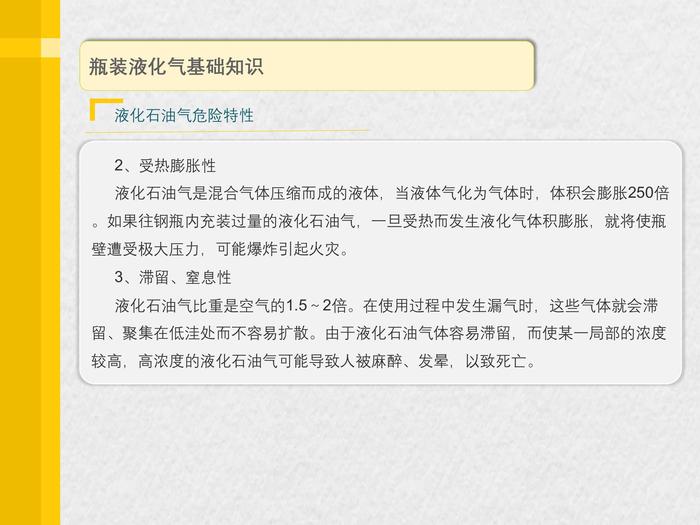 瓶装液化气基础知识

液化石油气危险特性

2、受热膨胀性

液化石油气是混合气体压缩而成的液体，当液体气化为气体时，体积会膨胀250倍。如果往钢瓶内充装过量的液化石油气，一旦受热而发生液化气体积膨胀，就将使瓶壁遭受极大压力，可能爆炸引起火灾。

3、滞留、窒息性

液化石油气比重是空气的1.5～2倍。在使用过程中发生漏气时，这些气体就会滞留、聚集在低洼处而不容易扩散。由于液化石油气体容易滞留，而使某一局部的浓度较高，高浓度的液化石油气可能导致人被麻醉、发晕，以致死亡。